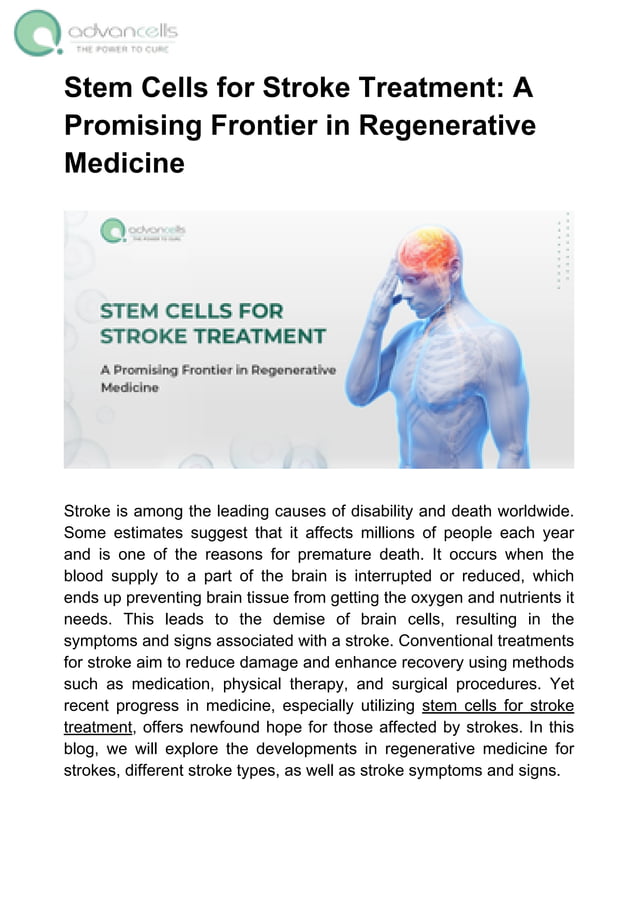 advancells
THE POWER TO CURE

Stem Cells for Stroke Treatment: A Promising Frontier in Regenerative Medicine

advancells
THE POWER TO CURE

STEM CELLS FOR STROKE TREATMENT

A Promising Frontier in Regenerative Medicine

Stroke is among the leading causes of disability and death worldwide. Some estimates suggest that it affects millions of people each year and is one of the reasons for premature death. It occurs when the blood supply to a part of the brain is interrupted or reduced, which ends up preventing brain tissue from getting the oxygen and nutrients it needs. This leads to the demise of brain cells, resulting in the symptoms and signs associated with a stroke. Conventional treatments for stroke aim to reduce damage and enhance recovery using methods such as medication, physical therapy, and surgical procedures. Yet recent progress in medicine, especially utilizing stem cells for stroke treatment, offers newfound hope for those affected by strokes. In this blog, we will explore the developments in regenerative medicine for strokes, different stroke types, as well as stroke symptoms and signs.